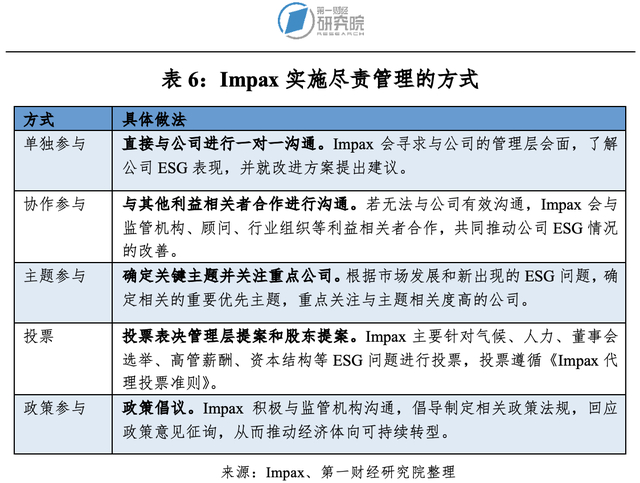 第一财经
研究院
RESEARCH

表 6：Impax 实施尽责管理的方式

| 方式 | 具体做法 |
|---|---|
| 单独参与 | 直接与公司进行一对一沟通。Impax 会寻求与公司的管理层会面，了解公司 ESG 表现，并就改进方案提出建议。 |
| 协作参与 | 与其他利益相关者合作进行沟通。若无法与公司有效沟通，Impax 会与监管机构、顾问、行业组织等利益相关者合作，共同推动公司 ESG 情况的改善。 |
| 主题参与 | 确定关键主题并关注重点公司。根据市场发展和新出现的 ESG 问题，确定相关的重要优先主题，重点关注与主题相关度高的公司。 |
| 投票 | 投票表决管理层提案和股东提案。Impax 主要针对气候、人力、董事会选举、高管薪酬、资本结构等 ESG 问题进行投票，投票遵循《Impax 代理投票准则》。 |
| 政策参与 | 政策倡议。Impax 积极与监管机构沟通，倡导制定相关政策法规，回应政策意见征询，从而推动经济体向可持续转型。 |

来源：Impax、第一财经研究院整理